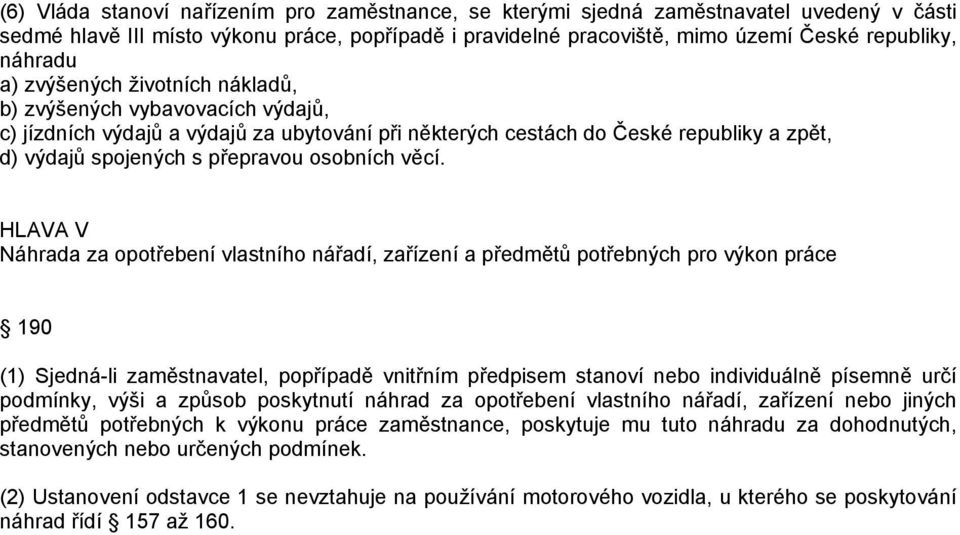 (6) Vláda stanoví nařízením pro zaměstnance, se kterými sjedná zaměstnavatel uvedený v části sedmé hlavě III místo výkonu práce, popřípadě i pravidelné pracoviště, mimo území České republiky, náhradu
a) zvýšených životních nákladů,
b) zvýšených vybavovacích výdajů,
c) jízdních výdajů a výdajů za ubytování při některých cestách do České republiky a zpět,
d) výdajů spojených s přepravou osobních věcí.

HLAVA V
Náhrada za opotřebení vlastního nářadí, zařízení a předmětů potřebných pro výkon práce

§ 190

(1) Sjedná-li zaměstnavatel, popřípadě vnitřním předpisem stanoví nebo individuálně písemně určí podmínky, výši a způsob poskytnutí náhrad za opotřebení vlastního nářadí, zařízení nebo jiných předmětů potřebných k výkonu práce zaměstnance, poskytuje mu tuto náhradu za dohodnutých, stanovených nebo určených podmínek.

(2) Ustanovení odstavce 1 se nevztahuje na používání motorového vozidla, u kterého se poskytování náhrad řídí § 157 až 160.